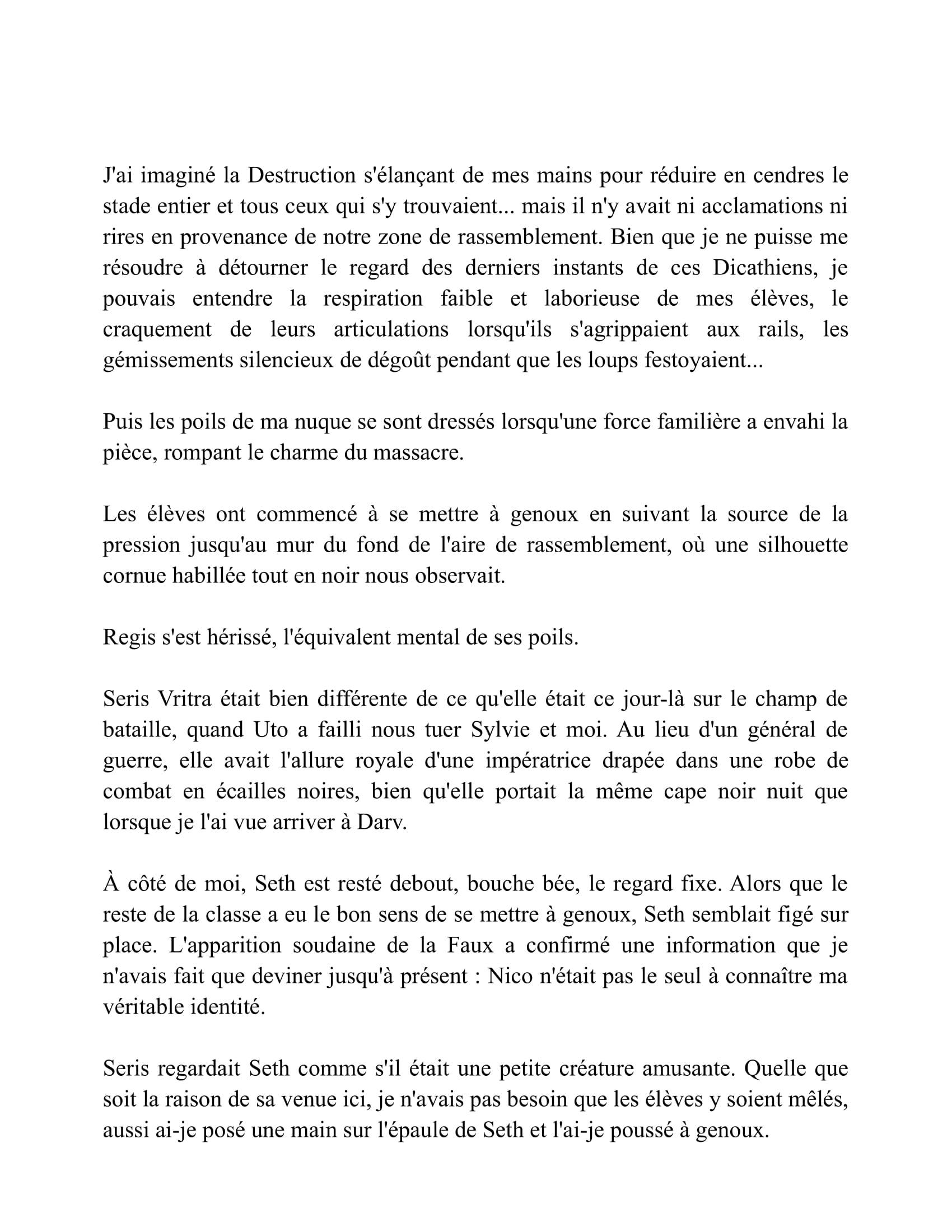 J'ai imaginé la Destruction s'élançant de mes mains pour réduire en cendres le stade entier et tous ceux qui s'y trouvaient... mais il n'y avait ni acclamations ni rires en provenance de notre zone de rassemblement. Bien que je ne puisse me résoudre à détourner le regard des derniers instants de ces Dicathiens, je pouvais entendre la respiration faible et laborieuse de mes élèves, le craquement de leurs articulations lorsqu'ils s'agrippaient aux rails, les gémissements silencieux de dégoût pendant que les loups festoyaient...

Puis les poils de ma nuque se sont dressés lorsqu'une force familière a envahi la pièce, rompant le charme du massacre.

Les élèves ont commencé à se mettre à genoux en suivant la source de la pression jusqu'au mur du fond de l'aire de rassemblement, où une silhouette cornue habillée tout en noir nous observait.

Regis s'est hérissé, l'équivalent mental de ses poils.

Seris Vritra était bien différente de ce qu'elle était ce jour-là sur le champ de bataille, quand Uto a failli nous tuer Sylvie et moi. Au lieu d'un général de guerre, elle avait l'allure royale d'une impératrice drapée dans une robe de combat en écailles noires, bien qu'elle portait la même cape noir nuit que lorsque je l'ai vue arriver à Darv.

À côté de moi, Seth est resté debout, bouche bée, le regard fixe. Alors que le reste de la classe a eu le bon sens de se mettre à genoux, Seth semblait figé sur place. L'apparition soudaine de la Faux a confirmé une information que je n'avais fait que deviner jusqu'à présent : Nico n'était pas le seul à connaître ma véritable identité.

Seris regardait Seth comme s'il était une petite créature amusante. Quelle que soit la raison de sa venue ici, je n'avais pas besoin que les élèves y soient mêlés, aussi ai-je posé une main sur l'épaule de Seth et l'ai-je poussé à genoux.